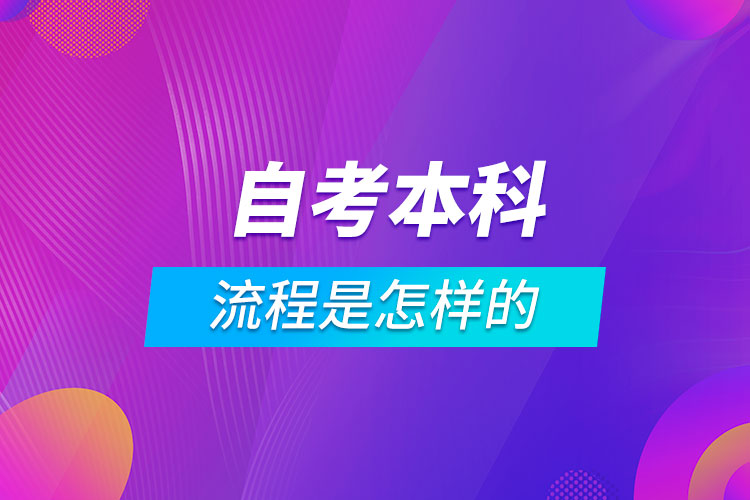 自考本科

流程是怎样的